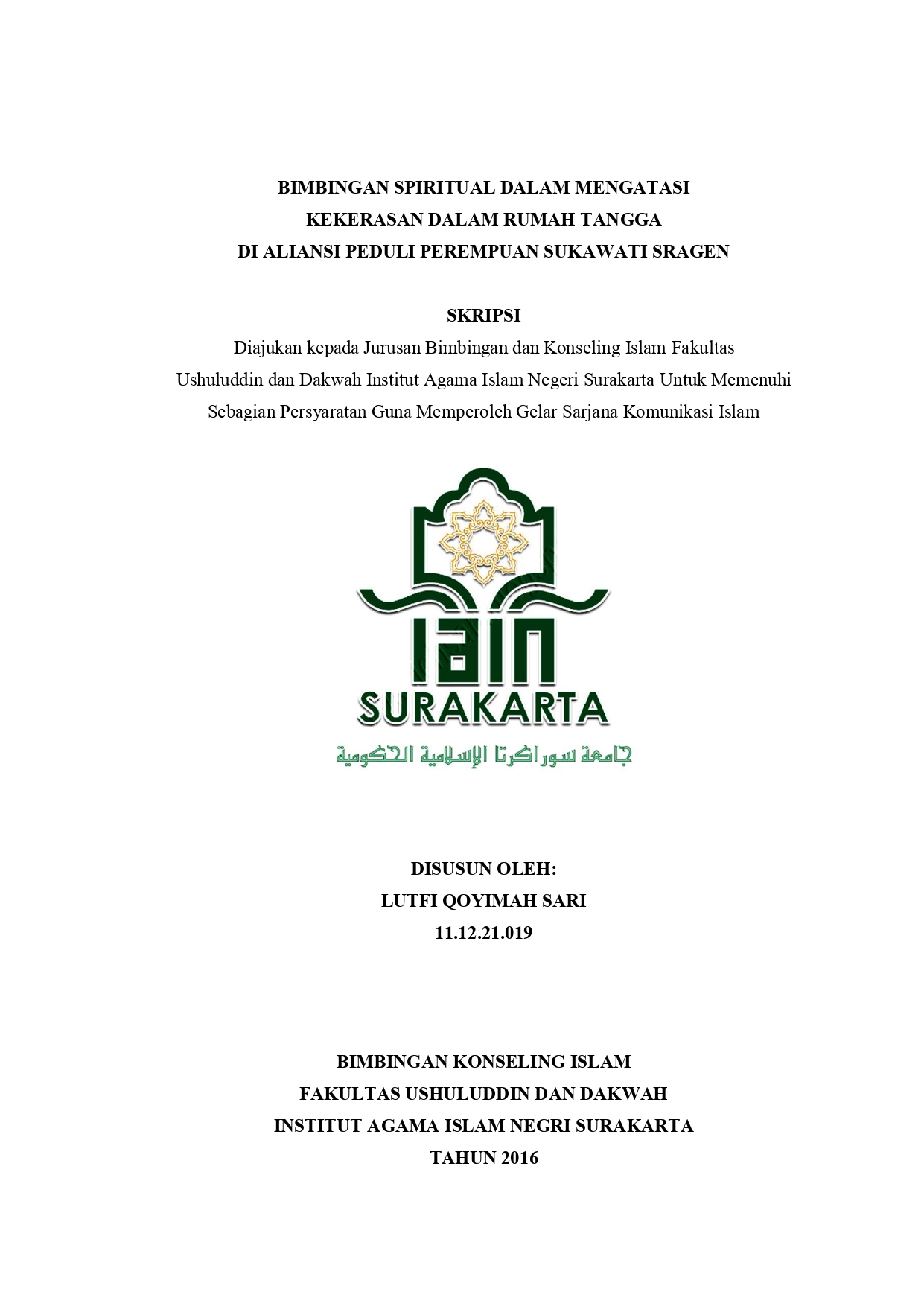 BIMBINGAN SPIRITUAL DALAM MENGATASI
KEKERASAN DALAM RUMAH TANGGA
DI ALIANSI PEDULI PEREMPUAN SUKAWATI SRAGEN

SKRIPSI
Diajukan kepada Jurusan Bimbingan dan Konseling Islam Fakultas Ushuluddin dan Dakwah Institut Agama Islam Negeri Surakarta Untuk Memenuhi Sebagian Persyaratan Guna Memperoleh Gelar Sarjana Komunikasi Islam

IAIN
SURAKARTA
جامعة سوراكرتا الإسلامية الحكومية

DISUSUN OLEH:
LUTFI QOYIMAH SARI
11.12.21.019

BIMBINGAN KONSELING ISLAM
FAKULTAS USHULUDDIN DAN DAKWAH
INSTITUT AGAMA ISLAM NEGRI SURAKARTA
TAHUN 2016